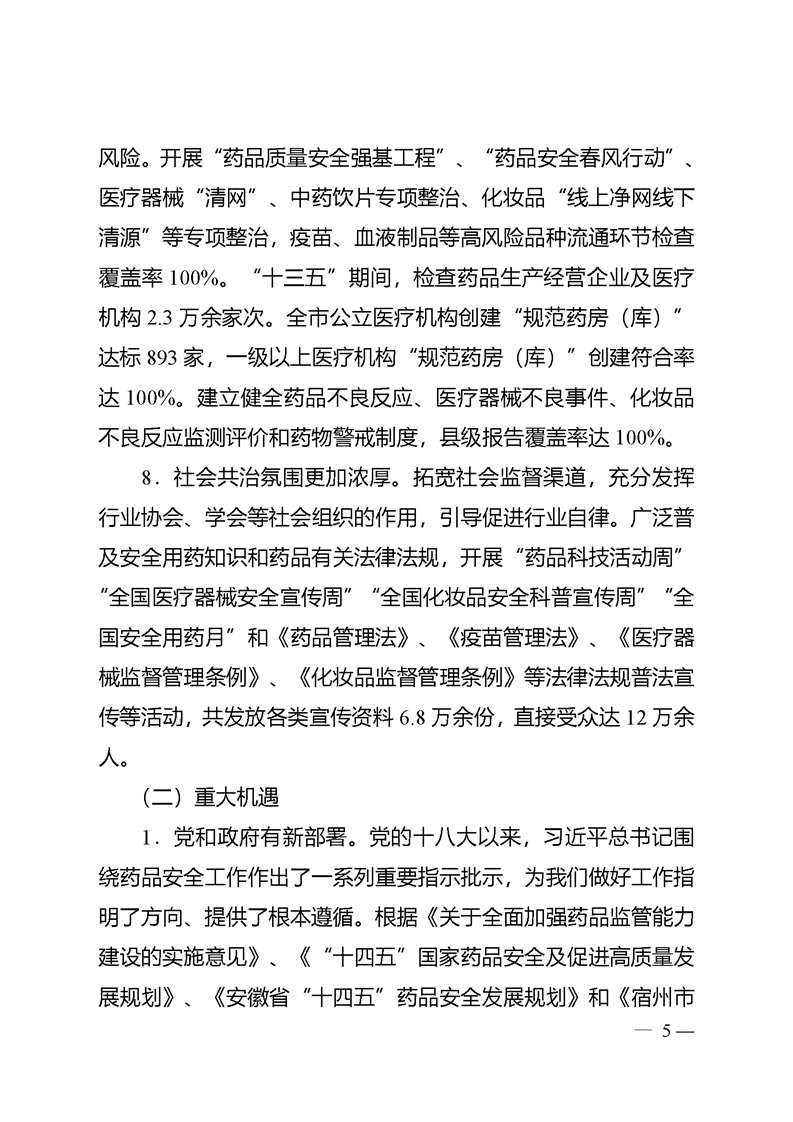 风险。开展“药品质量安全强基工程”、“药品安全春风行动”、医疗器械“清网”、中药饮片专项整治、化妆品“线上净网线下清源”等专项整治，疫苗、血液制品等高风险品种流通环节检查覆盖率 100%。“十三五”期间，检查药品生产经营企业及医疗机构 2.3 万余家次。全市公立医疗机构创建“规范药房（库）”达标 893 家，一级以上医疗机构“规范药房（库）”创建符合率达 100%。建立健全药品不良反应、医疗器械不良事件、化妆品不良反应监测评价和药物警戒制度，县级报告覆盖率达 100%。

8．社会共治氛围更加浓厚。拓宽社会监督渠道，充分发挥行业协会、学会等社会组织的作用，引导促进行业自律。广泛普及安全用药知识和药品有关法律法规，开展“药品科技活动周”“全国医疗器械安全宣传周”“全国化妆品安全科普宣传周”“全国安全用药月”和《药品管理法》、《疫苗管理法》、《医疗器械监督管理条例》、《化妆品监督管理条例》等法律法规普法宣传等活动，共发放各类宣传资料 6.8 万余份，直接受众达 12 万余人。

（二）重大机遇

1．党和政府有新部署。党的十八大以来，习近平总书记围绕药品安全工作作出了一系列重要指示批示，为我们做好工作指明了方向、提供了根本遵循。根据《关于全面加强药品监管能力建设的实施意见》、《“十四五”国家药品安全及促进高质量发展规划》、《安徽省“十四五”药品安全发展规划》和《宿州市

— 5 —